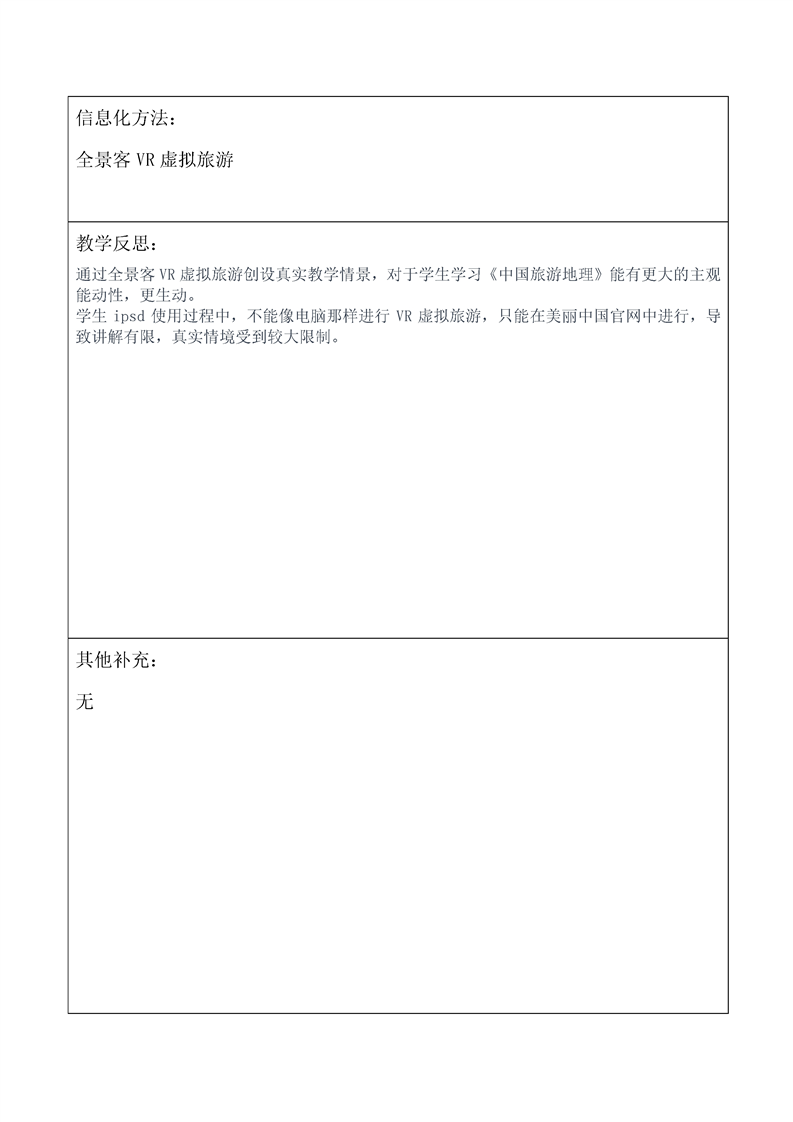 信息化方法：

全景客 VR 虚拟旅游

教学反思：

通过全景客 VR 虚拟旅游创设真实教学情景，对于学生学习《中国旅游地理》能有更大的主观能动性，更生动。
学生 ipsd 使用过程中，不能像电脑那样进行 VR 虚拟旅游，只能在美丽中国官网中进行，导致讲解有限，真实情境受到较大限制。

其他补充：

无